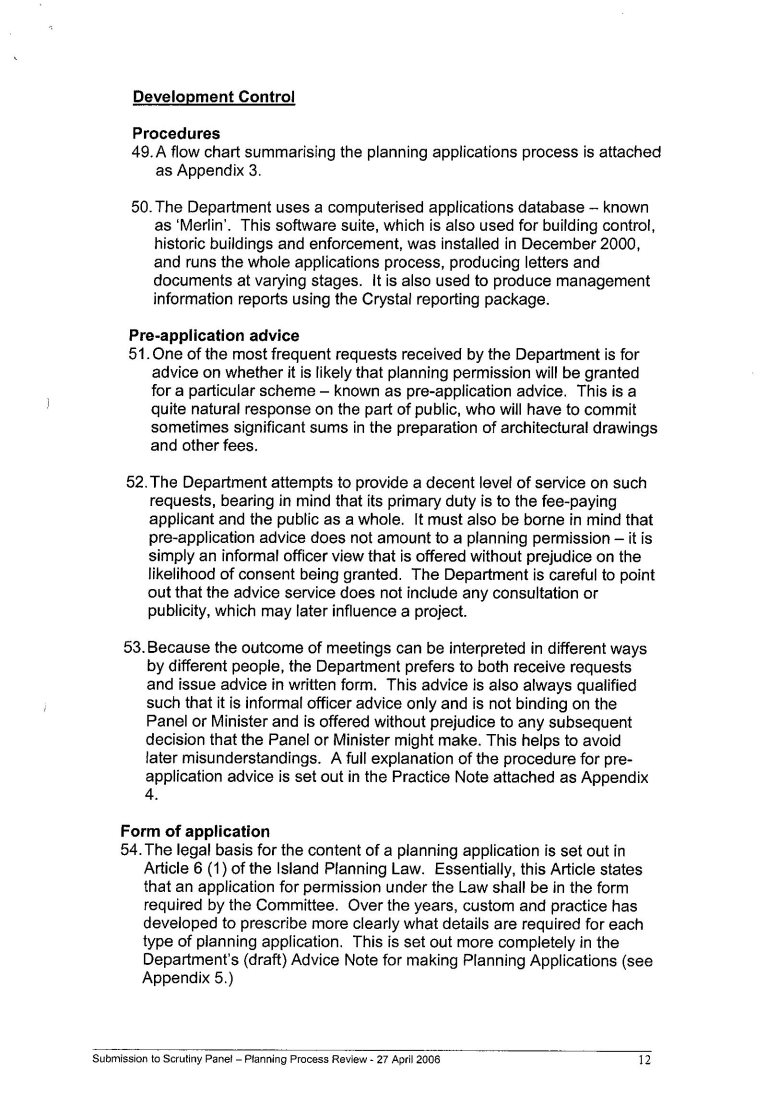 Development Control

Procedures
49. A flow chart summarising the planning applications process is attached as Appendix 3.

50. The Department uses a computerised applications database – known as 'Merlin'. This software suite, which is also used for building control, historic buildings and enforcement, was installed in December 2000, and runs the whole applications process, producing letters and documents at varying stages. It is also used to produce management information reports using the Crystal reporting package.

Pre-application advice
51. One of the most frequent requests received by the Department is for advice on whether it is likely that planning permission will be granted for a particular scheme – known as pre-application advice. This is a quite natural response on the part of public, who will have to commit sometimes significant sums in the preparation of architectural drawings and other fees.

52. The Department attempts to provide a decent level of service on such requests, bearing in mind that its primary duty is to the fee-paying applicant and the public as a whole. It must also be borne in mind that pre-application advice does not amount to a planning permission – it is simply an informal officer view that is offered without prejudice on the likelihood of consent being granted. The Department is careful to point out that the advice service does not include any consultation or publicity, which may later influence a project.

53. Because the outcome of meetings can be interpreted in different ways by different people, the Department prefers to both receive requests and issue advice in written form. This advice is also always qualified such that it is informal officer advice only and is not binding on the Panel or Minister and is offered without prejudice to any subsequent decision that the Panel or Minister might make. This helps to avoid later misunderstandings. A full explanation of the procedure for pre-application advice is set out in the Practice Note attached as Appendix 4.

Form of application
54. The legal basis for the content of a planning application is set out in Article 6 (1) of the Island Planning Law. Essentially, this Article states that an application for permission under the Law shall be in the form required by the Committee. Over the years, custom and practice has developed to prescribe more clearly what details are required for each type of planning application. This is set out more completely in the Department's (draft) Advice Note for making Planning Applications (see Appendix 5.)

Submission to Scrutiny Panel – Planning Process Review - 27 April 2006 12